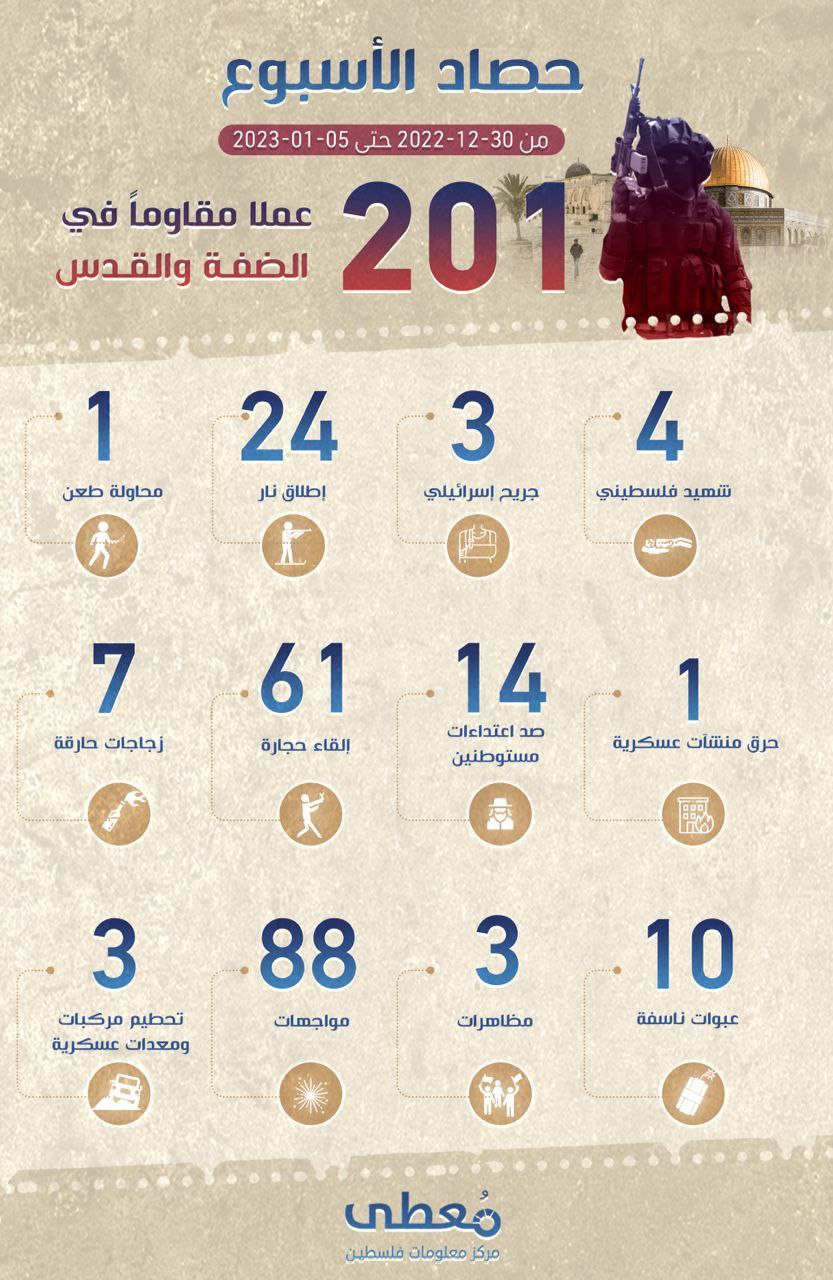 حصاد الأسبوع

من 30-12-2022 حتى 05-01-2023

201 عملا مقاوماً في الضفة والقدس

4
شهيد فلسطيني

3
جريح إسرائيلي

24
إطلاق نار

1
محاولة طعن

1
حرق منشآت عسكرية

14
صد اعتداءات مستوطنين

61
إلقاء حجارة

7
زجاجات حارقة

10
عبوات ناسفة

3
مظاهرات

88
مواجهات

3
تحطيم مركبات ومعدات عسكرية

مُعطى
مركز معلومات فلسطين